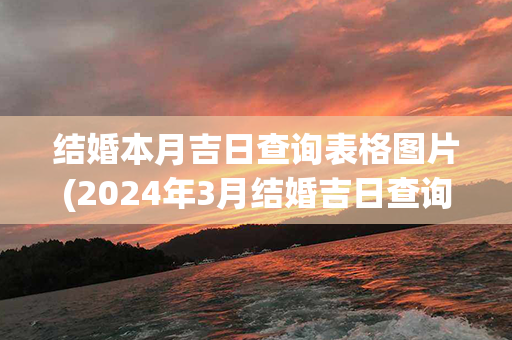 结婚本月吉日查询表格图片(2024年3月结婚吉日查询